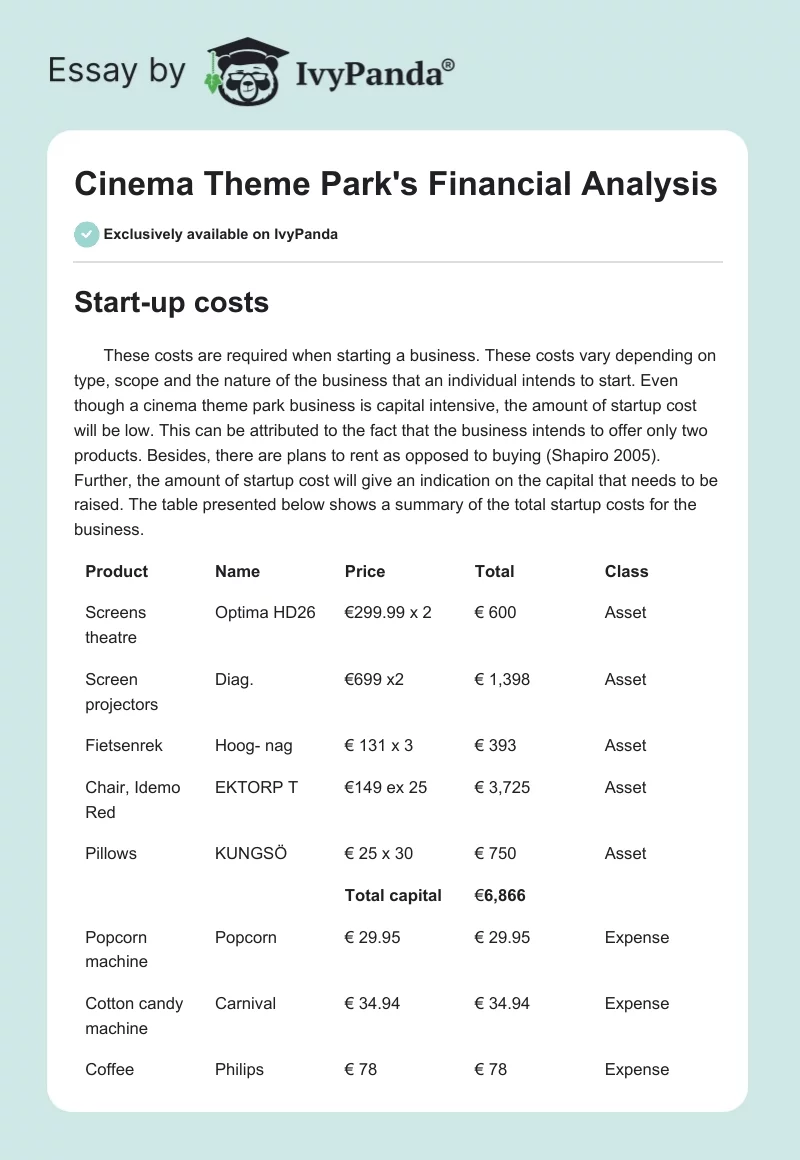 Essay by IvyPanda®

Cinema Theme Park's Financial Analysis

Exclusively available on IvyPanda

Start-up costs

These costs are required when starting a business. These costs vary depending on type, scope and the nature of the business that an individual intends to start. Even though a cinema theme park business is capital intensive, the amount of startup cost will be low. This can be attributed to the fact that the business intends to offer only two products. Besides, there are plans to rent as opposed to buying (Shapiro 2005). Further, the amount of startup cost will give an indication on the capital that needs to be raised. The table presented below shows a summary of the total startup costs for the business.

| Product | Name | Price | Total | Class |
|---|---|---|---|---|
| Screens theatre | Optima HD26 | €299.99 x 2 | € 600 | Asset |
| Screen projectors | Diag. | €699 x2 | € 1,398 | Asset |
| Fietsenrek | Hoog- nag | € 131 x 3 | € 393 | Asset |
| Chair, Idemo Red | EKTORP T | €149 ex 25 | € 3,725 | Asset |
| Pillows | KUNGSÖ | € 25 x 30 | € 750 | Asset |
| | | Total capital | €6,866 | |
| Popcorn machine | Popcorn | € 29.95 | € 29.95 | Expense |
| Cotton candy machine | Carnival | € 34.94 | € 34.94 | Expense |
| Coffee | Philips | € 78 | € 78 | Expense |